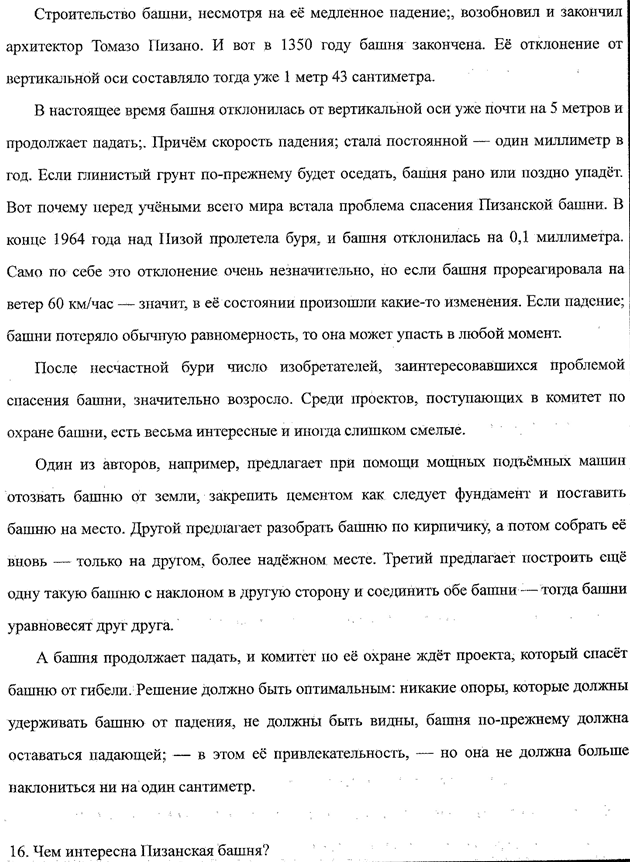 Строительство башни, несмотря на её медленное падение;, возобновил и закончил архитектор Томазо Пизано. И вот в 1350 году башня закончена. Её отклонение от вертикальной оси составляло тогда уже 1 метр 43 сантиметра.

В настоящее время башня отклонилась от вертикальной оси уже почти на 5 метров и продолжает падать;. Причём скорость падения; стала постоянной — один миллиметр в год. Если глинистый грунт по-прежнему будет оседать, башня рано или поздно упадёт. Вот почему перед учёными всего мира встала проблема спасения Пизанской башни. В конце 1964 года над Пизой пролетела буря, и башня отклонилась на 0,1 миллиметра. Само по себе это отклонение очень незначительно, но если башня прореагировала на ветер 60 км/час — значит, в её состоянии произошли какие-то изменения. Если падение; башни потеряло обычную равномерность, то она может упасть в любой момент.

После несчастной бури число изобретателей, заинтересовавшихся проблемой спасения башни, значительно возросло. Среди проектов, поступающих в комитет по охране башни, есть весьма интересные и иногда слишком смелые.

Один из авторов, например, предлагает при помощи мощных подъёмных машин отозвать башню от земли, закрепить цементом как следует фундамент и поставить башню на место. Другой предлагает разобрать башню по кирпичику, а потом собрать её вновь — только на другом, более надёжном месте. Третий предлагает построить ещё одну такую башню с наклоном в другую сторону и соединить обе башни — тогда башни уравновесят друг друга.

А башня продолжает падать, и комитет по её охране ждёт проекта, который спасёт башню от гибели. Решение должно быть оптимальным: никакие опоры, которые должны удерживать башню от падения, не должны быть видны, башня по-прежнему должна оставаться падающей; — в этом её привлекательность, — но она не должна больше наклониться ни на один сантиметр.

16. Чем интересна Пизанская башня?